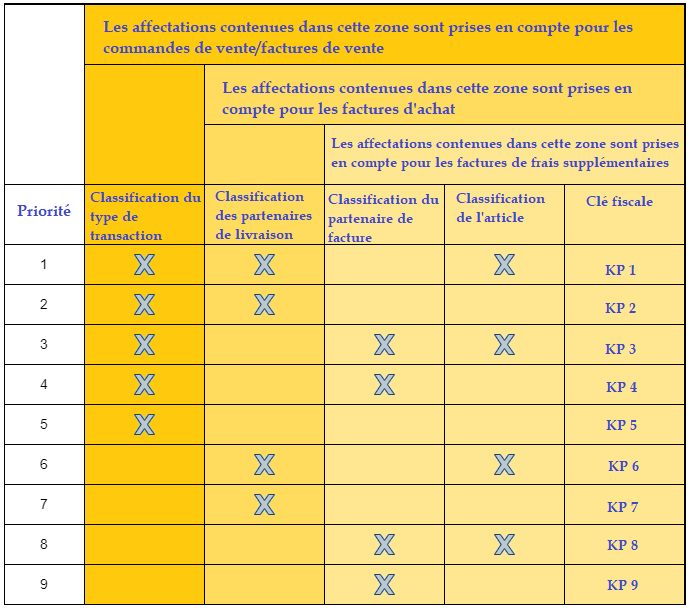 Les affectations contenues dans cette zone sont prises en compte pour les commandes de vente/factures de vente

Les affectations contenues dans cette zone sont prises en compte pour les factures d'achat

Les affectations contenues dans cette zone sont prises en compte pour les factures de frais supplémentaires

| Priorité | Classification du type de transaction | Classification des partenaires de livraison | Classification du partenaire de facture | Classification de l'article | Clé fiscale |
|---|---|---|---|---|---|
| 1 | X | X | | X | KP 1 |
| 2 | X | X | | | KP 2 |
| 3 | X | | X | X | KP 3 |
| 4 | X | | X | | KP 4 |
| 5 | X | | | | KP 5 |
| 6 | | X | | X | KP 6 |
| 7 | | X | | | KP 7 |
| 8 | | | X | X | KP 8 |
| 9 | | | X | | KP 9 |